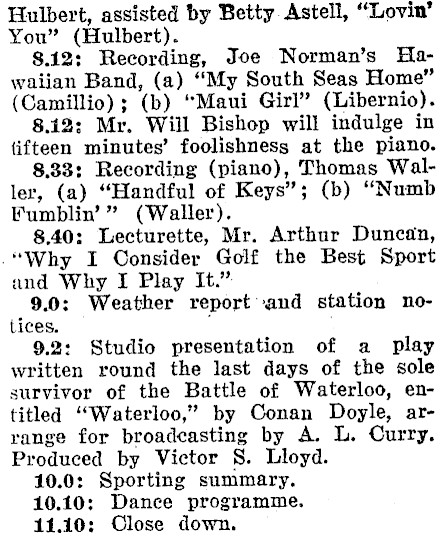 Hulbert, assisted by Betty Astell, "Lovin' You" (Hulbert).

8.12: Recording, Joe Norman's Hawaiian Band, (a) "My South Seas Home" (Camillio); (b) "Maui Girl" (Libernio).

8.12: Mr. Will Bishop will indulge in fifteen minutes' foolishness at the piano.

8.33: Recording (piano), Thomas Waller, (a) "Handful of Keys"; (b) "Numb Fumblin'" (Waller).

8.40: Lecturette, Mr. Arthur Duncan, "Why I Consider Golf the Best Sport and Why I Play It."

9.0: Weather report and station notices.

9.2: Studio presentation of a play written round the last days of the sole survivor of the Battle of Waterloo, entitled "Waterloo," by Conan Doyle, arrange for broadcasting by A. L. Curry. Produced by Victor S. Lloyd.

10.0: Sporting summary.

10.10: Dance programme.

11.10: Close down.